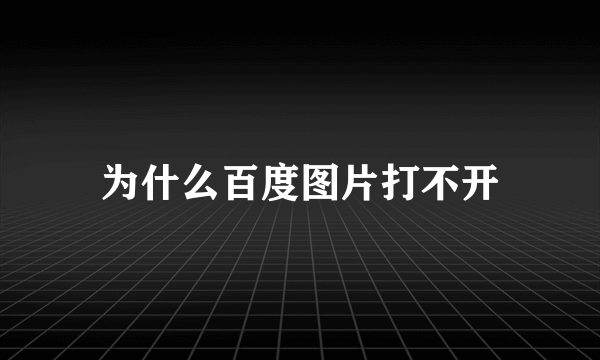 为什么百度图片打不开